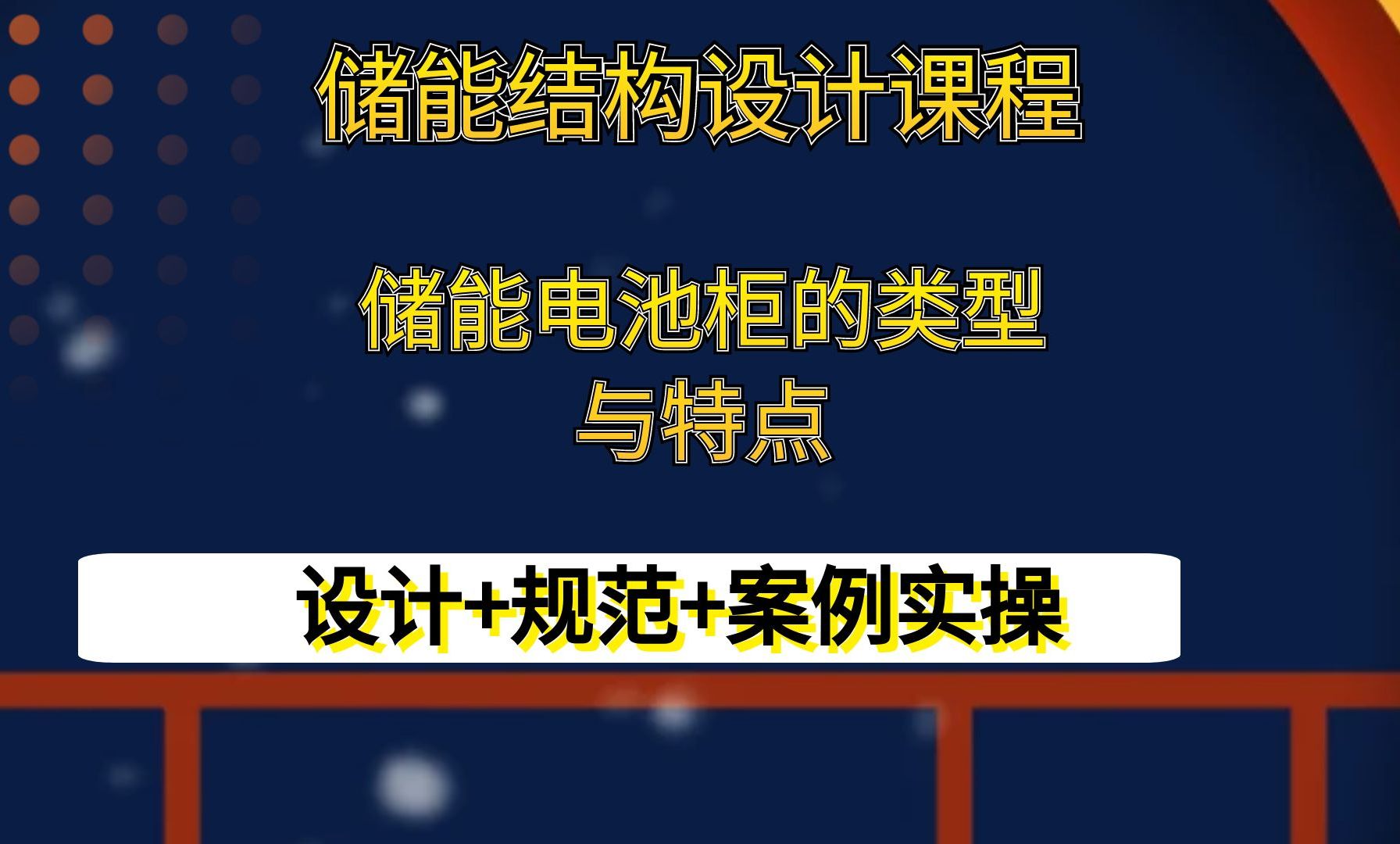 储能结构设计课程

储能电池柜的类型与特点

设计+规范+案例实操